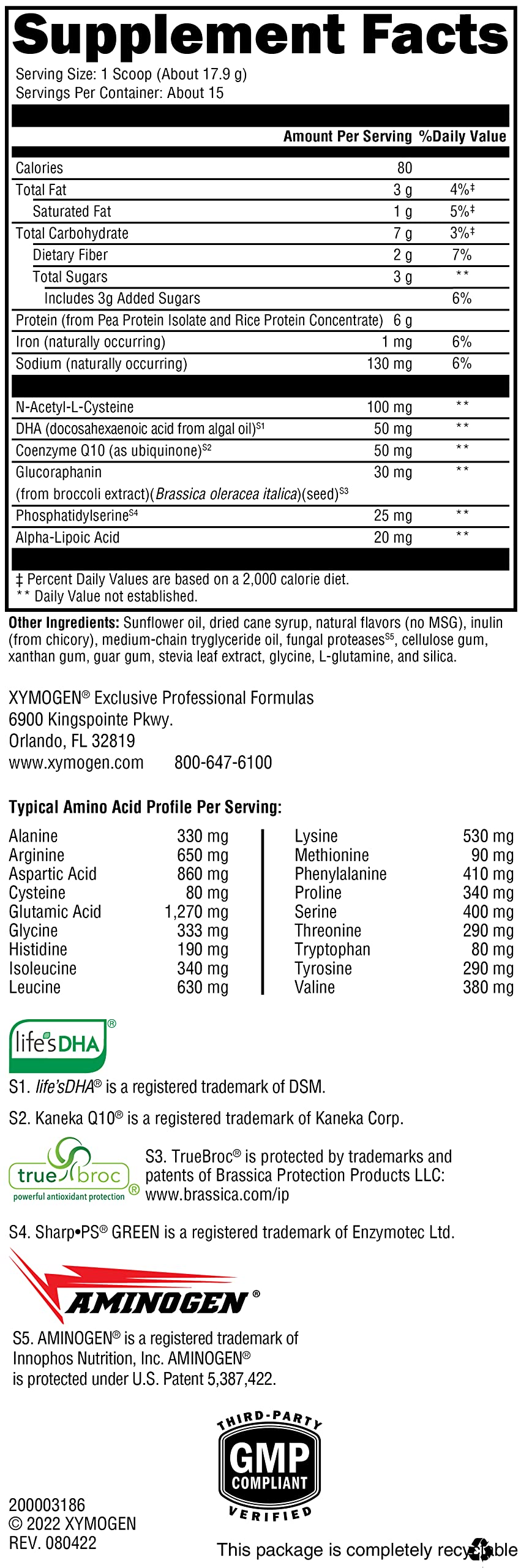 Supplement Facts
Serving Size: 1 Scoop (About 17.9 g)
Servings Per Container: About 15

| | Amount Per Serving | %Daily Value |
|---|---|---|
| Calories | 80 | |
| Total Fat | 3 g | 4%‡ |
| Saturated Fat | 1 g | 5%‡ |
| Total Carbohydrate | 7 g | 3%‡ |
| Dietary Fiber | 2 g | 7% |
| Total Sugars | 3 g | ** |
| Includes 3g Added Sugars | | 6% |
| Protein (from Pea Protein Isolate and Rice Protein Concentrate) | 6 g | |
| Iron (naturally occurring) | 1 mg | 6% |
| Sodium (naturally occurring) | 130 mg | 6% |
| N-Acetyl-L-Cysteine | 100 mg | ** |
| DHA (docosahexaenoic acid from algal oil)$^{S1}$ | 50 mg | ** |
| Coenzyme Q10 (as ubiquinone)$^{S2}$ | 50 mg | ** |
| Glucoraphanin (from broccoli extract)(Brassica oleracea italica)(seed)$^{S3}$ | 30 mg | ** |
| Phosphatidylserine$^{S4}$ | 25 mg | ** |
| Alpha-Lipoic Acid | 20 mg | ** |

‡ Percent Daily Values are based on a 2,000 calorie diet.
** Daily Value not established.

Other Ingredients: Sunflower oil, dried cane syrup, natural flavors (no MSG), inulin (from chicory), medium-chain tryglyceride oil, fungal proteases$^{S5}$, cellulose gum, xanthan gum, guar gum, stevia leaf extract, glycine, L-glutamine, and silica.

XYMOGEN® Exclusive Professional Formulas
6900 Kingspointe Pkwy.
Orlando, FL 32819
www.xymogen.com 800-647-6100

Typical Amino Acid Profile Per Serving:

| | |
|---|---|
| Alanine | 330 mg |
| Arginine | 650 mg |
| Aspartic Acid | 860 mg |
| Cysteine | 80 mg |
| Glutamic Acid | 1,270 mg |
| Glycine | 333 mg |
| Histidine | 190 mg |
| Isoleucine | 340 mg |
| Leucine | 630 mg |
| Lysine | 530 mg |
| Methionine | 90 mg |
| Phenylalanine | 410 mg |
| Proline | 340 mg |
| Serine | 400 mg |
| Threonine | 290 mg |
| Tryptophan | 80 mg |
| Tyrosine | 290 mg |
| Valine | 380 mg |

life'sDHA®
S1. life'sDHA® is a registered trademark of DSM.
S2. Kaneka Q10® is a registered trademark of Kaneka Corp.
true broc® powerful antioxidant protection
S3. TrueBroc® is protected by trademarks and patents of Brassica Protection Products LLC: www.brassica.com/ip
S4. Sharp•PS® GREEN is a registered trademark of Enzymotec Ltd.
AMINOGEN®
S5. AMINOGEN® is a registered trademark of Innophos Nutrition, Inc. AMINOGEN® is protected under U.S. Patent 5,387,422.

THIRD-PARTY GMP COMPLIANT VERIFIED

200003186
© 2022 XYMOGEN
REV. 080422
This package is completely recyclable